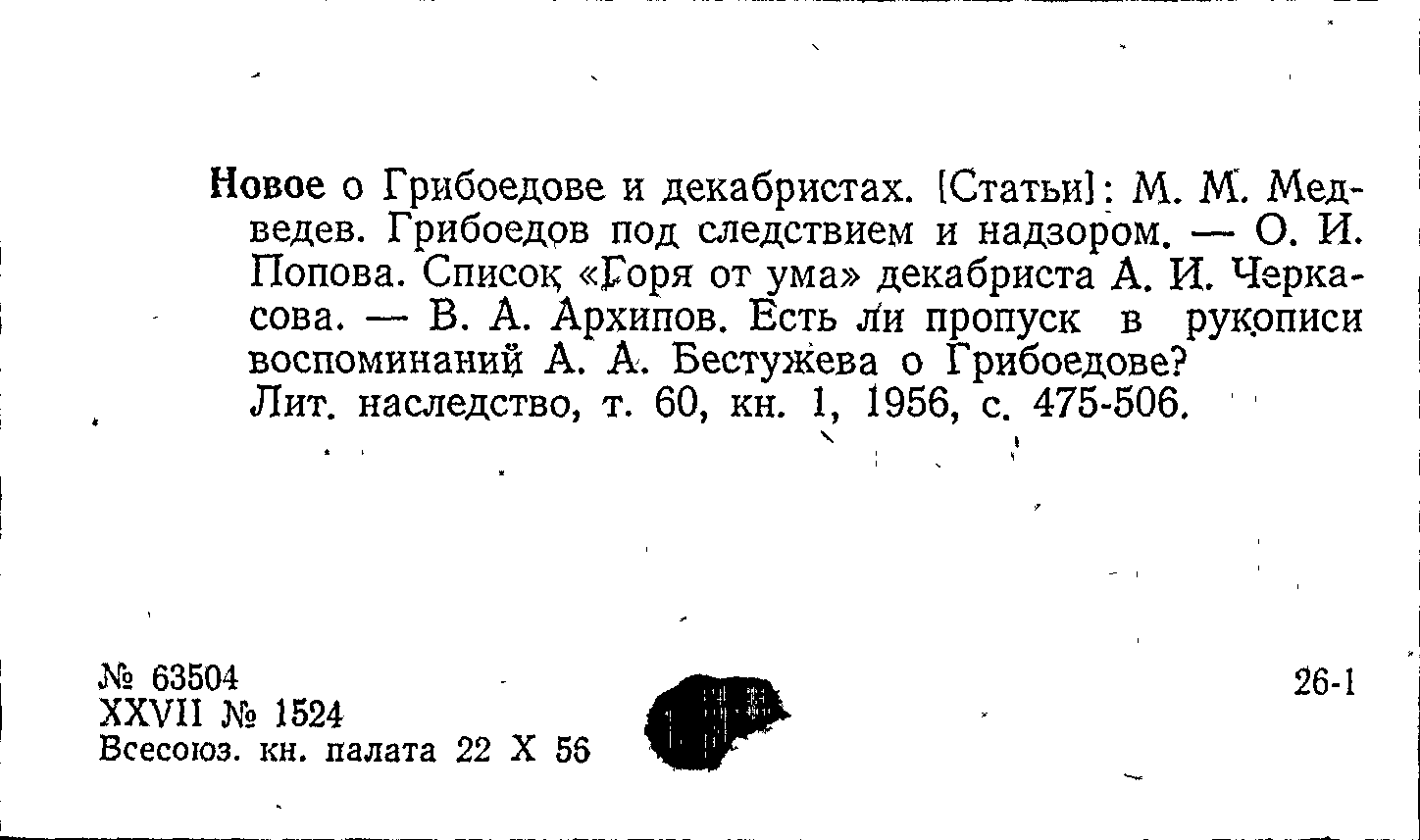 Новое о Грибоедове и декабристах. [Статьи]: М. М. Медведев. Грибоедов под следствием и надзором. — О. И. Попова. Список «Горя от ума» декабриста А. И. Черкасова. — В. А. Архипов. Есть ли пропуск в рукописи воспоминаний А. А. Бестужева о Грибоедове?
Лит. наследство, т. 60, кн. 1, 1956, с. 475-506.

№ 63504
XXVII № 1524
Всесоюз. кн. палата 22 X 56

26-1